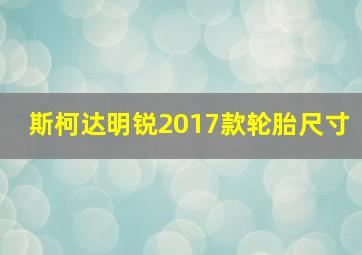 斯柯达明锐2017款轮胎尺寸